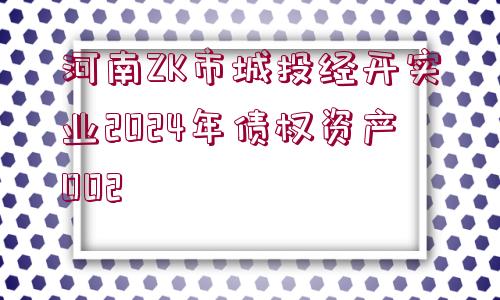 河南ZK市城投经开实业2024年债权资产002